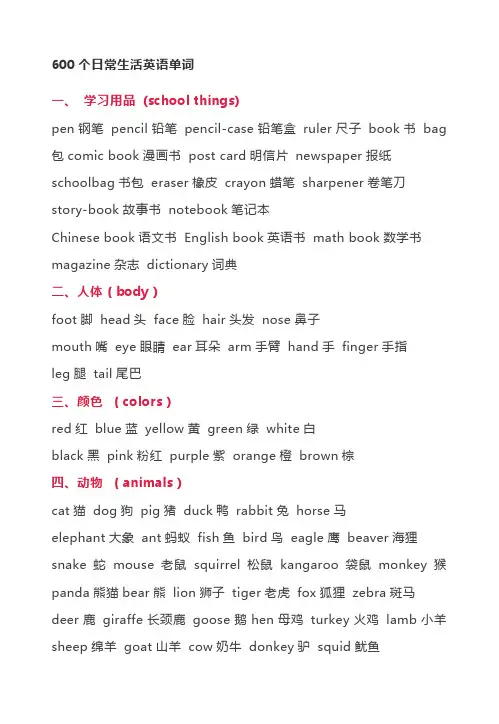 600 个日常生活英语单词

一、 学习用品 (school things)

pen 钢笔 pencil 铅笔 pencil-case 铅笔盒 ruler 尺子 book 书 bag 包 comic book 漫画书 post card 明信片 newspaper 报纸 schoolbag 书包 eraser 橡皮 crayon 蜡笔 sharpener 卷笔刀 story-book 故事书 notebook 笔记本 Chinese book 语文书 English book 英语书 math book 数学书 magazine 杂志 dictionary 词典

二、人体 ( body )

foot 脚 head 头 face 脸 hair 头发 nose 鼻子 mouth 嘴 eye 眼睛 ear 耳朵 arm 手臂 hand 手 finger 手指 leg 腿 tail 尾巴

三、颜色 ( colors )

red 红 blue 蓝 yellow 黄 green 绿 white 白 black 黑 pink 粉红 purple 紫 orange 橙 brown 棕

四、动物 ( animals )

cat 猫 dog 狗 pig 猪 duck 鸭 rabbit 兔 horse 马 elephant 大象 ant 蚂蚁 fish 鱼 bird 鸟 eagle 鹰 beaver 海狸 snake 蛇 mouse 老鼠 squirrel 松鼠 kangaroo 袋鼠 monkey 猴 panda 熊猫 bear 熊 lion 狮子 tiger 老虎 fox 狐狸 zebra 斑马 deer 鹿 giraffe 长颈鹿 goose 鹅 hen 母鸡 turkey 火鸡 lamb 小羊 sheep 绵羊 goat 山羊 cow 奶牛 donkey 驴 squid 鱿鱼